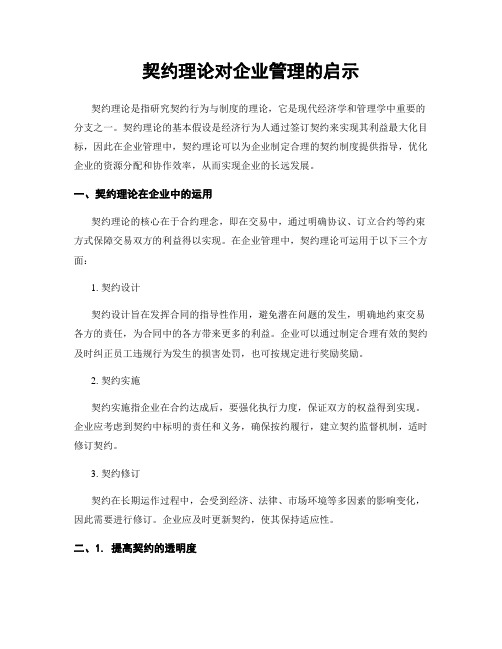 契约理论对企业管理的启示

契约理论是指研究契约行为与制度的理论，它是现代经济学和管理学中重要的分支之一。契约理论的基本假设是经济行为人通过签订契约来实现其利益最大化目标，因此在企业管理中，契约理论可以为企业制定合理的契约制度提供指导，优化企业的资源分配和协作效率，从而实现企业的长远发展。

一、契约理论在企业中的运用

契约理论的核心在于合约理念，即在交易中，通过明确协议、订立合约等约束方式保障交易双方的利益得以实现。在企业管理中，契约理论可运用于以下三个方面：

1. 契约设计

契约设计旨在发挥合同的指导性作用，避免潜在问题的发生，明确地约束交易各方的责任，为合同中的各方带来更多的利益。企业可以通过制定合理有效的契约及时纠正员工违规行为发生的损害处罚，也可按规定进行奖励奖励。

2. 契约实施

契约实施指企业在合约达成后，要强化执行力度，保证双方的权益得到实现。企业应考虑到契约中标明的责任和义务，确保按约履行，建立契约监督机制，适时修订契约。

3. 契约修订

契约在长期运作过程中，会受到经济、法律、市场环境等多因素的影响变化，因此需要进行修订。企业应及时更新契约，使其保持适应性。

二、1. 提高契约的透明度